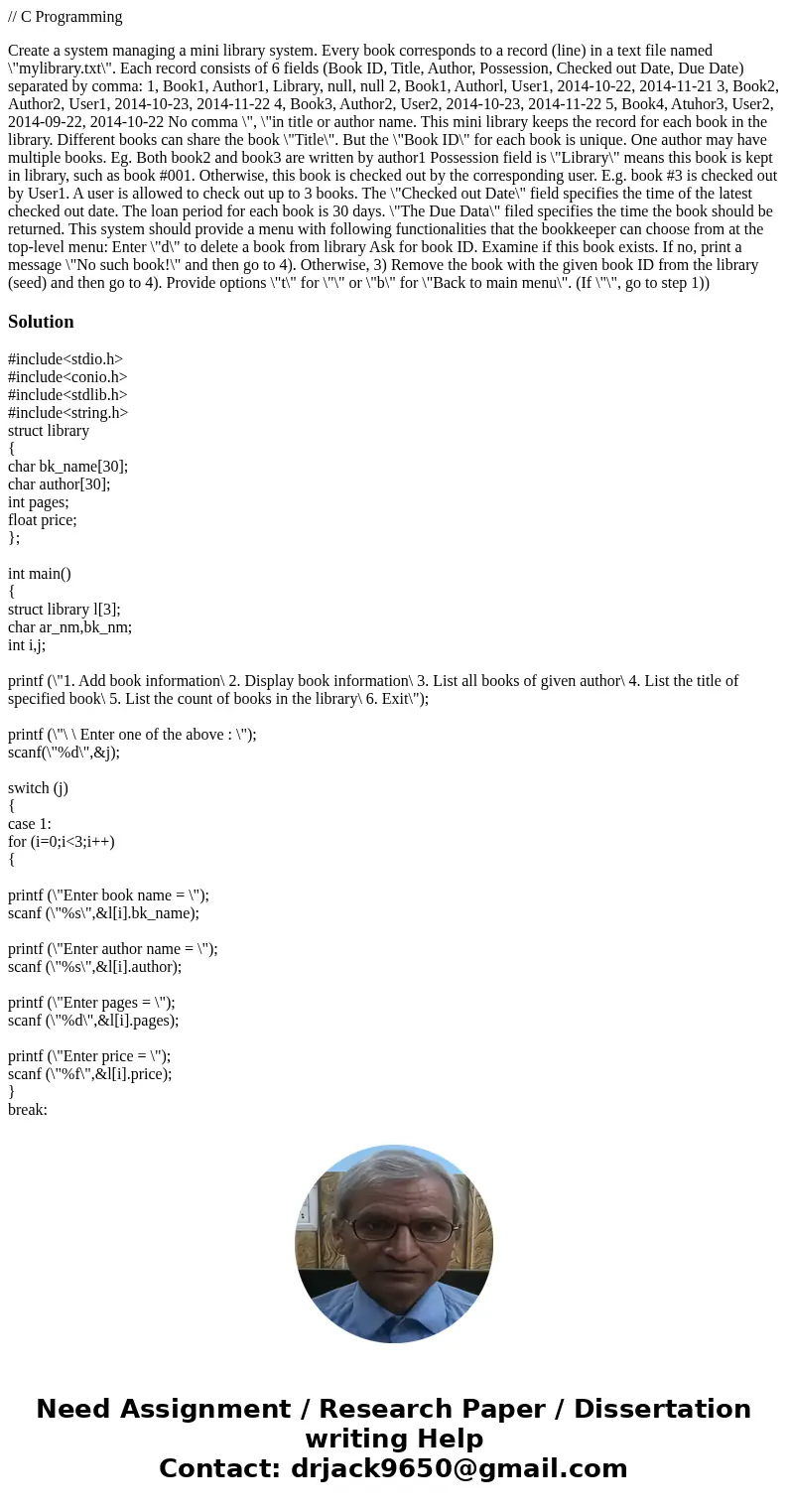 // C Programming

Create a system managing a mini library system. Every book corresponds to a record (line) in a text file named \"mylibrary.txt\". Each record consists of 6 fields (Book ID, Title, Author, Possession, Checked out Date, Due Date) separated by comma: 1, Book1, Author1, Library, null, null 2, Book1, Authorl, User1, 2014-10-22, 2014-11-21 3, Book2, Author2, User1, 2014-10-23, 2014-11-22 4, Book3, Author2, User2, 2014-10-23, 2014-11-22 5, Book4, Atuhor3, User2, 2014-09-22, 2014-10-22 No comma \", \"in title or author name. This mini library keeps the record for each book in the library. Different books can share the book \"Title\". But the \"Book ID\" for each book is unique. One author may have multiple books. Eg. Both book2 and book3 are written by author1 Possession field is \"Library\" means this book is kept in library, such as book #001. Otherwise, this book is checked out by the corresponding user. E.g. book #3 is checked out by User1. A user is allowed to check out up to 3 books. The \"Checked out Date\" field specifies the time of the latest checked out date. The loan period for each book is 30 days. \"The Due Data\" filed specifies the time the book should be returned. This system should provide a menu with following functionalities that the bookkeeper can choose from at the top-level menu: Enter \"d\" to delete a book from library Ask for book ID. Examine if this book exists. If no, print a message \"No such book!\" and then go to 4). Otherwise, 3) Remove the book with the given book ID from the library (seed) and then go to 4). Provide options \"t\" for \"\" or \"b\" for \"Back to main menu\". (If \"\", go to step 1))

Solution

#include<stdio.h>
#include<conio.h>
#include<stdlib.h>
#include<string.h>
struct library
{
char bk_name[30];
char author[30];
int pages;
float price;
};

int main()
{
struct library l[3];
char ar_nm,bk_nm;
int i,j;

printf (\"1. Add book information\ 2. Display book information\ 3. List all books of given author\ 4. List the title of specified book\ 5. List the count of books in the library\ 6. Exit\");

printf (\"\ \ Enter one of the above : \");
scanf(\"%d\",&j);

switch (j)
{
case 1:
for (i=0;i<3;i++)
{

printf (\"Enter book name = \");
scanf (\"%s\",&l[i].bk_name);

printf (\"Enter author name = \");
scanf (\"%s\",&l[i].author);

printf (\"Enter pages = \");
scanf (\"%d\",&l[i].pages);

printf (\"Enter price = \");
scanf (\"%f\",&l[i].price);
}
break:

Need Assignment / Research Paper / Dissertation writing Help
Contact: drjack9650@gmail.com